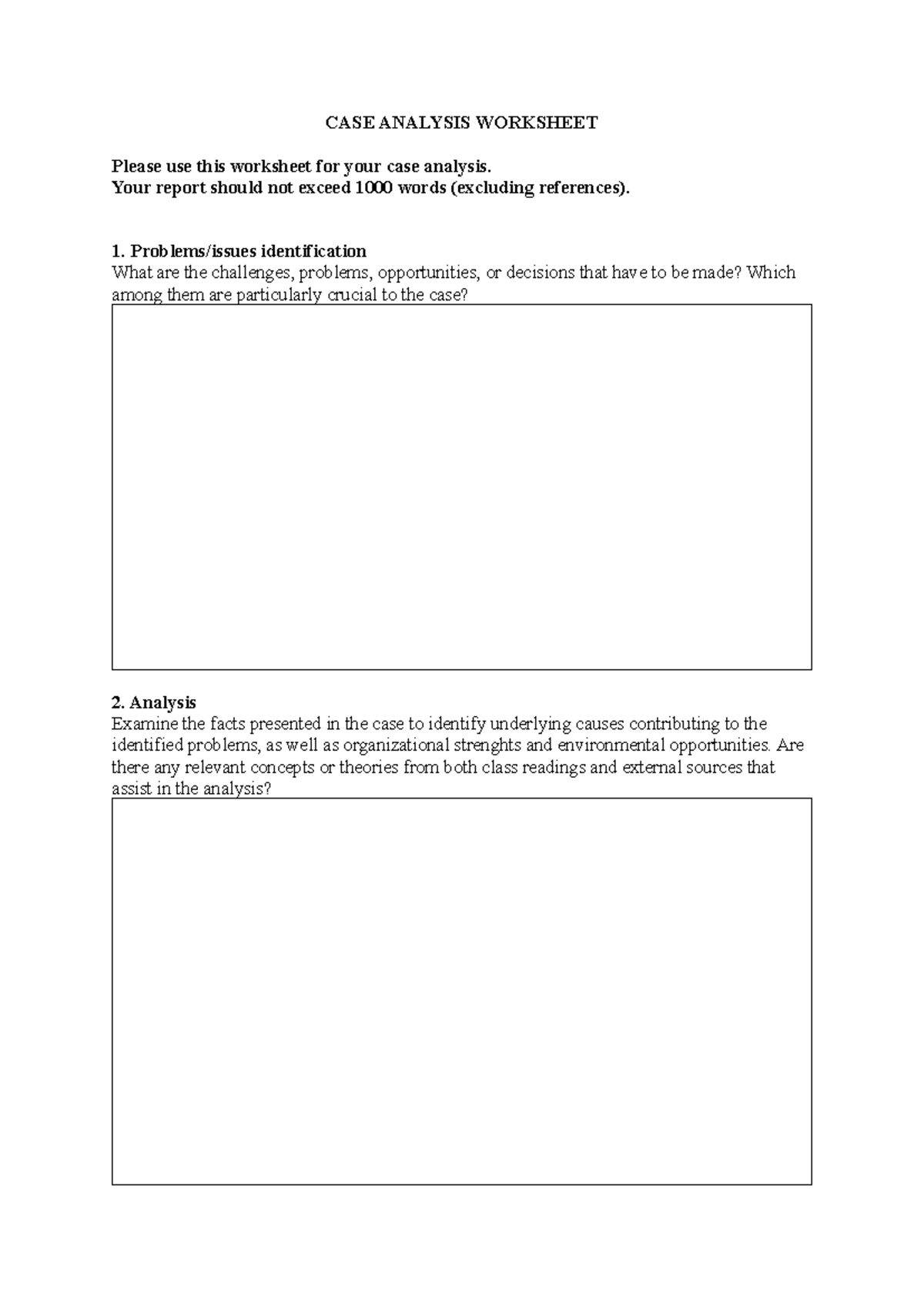 CASE ANALYSIS WORKSHEET

Please use this worksheet for your case analysis.
Your report should not exceed 1000 words (excluding references).

1. Problems/issues identification
What are the challenges, problems, opportunities, or decisions that have to be made? Which among them are particularly crucial to the case?

2. Analysis
Examine the facts presented in the case to identify underlying causes contributing to the identified problems, as well as organizational strenghts and environmental opportunities. Are there any relevant concepts or theories from both class readings and external sources that assist in the analysis?